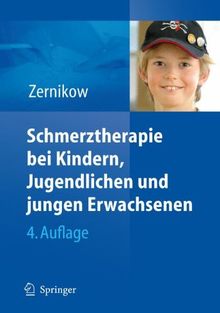 Zernikow

Schmerztherapie bei Kindern, Jugendlichen und jungen Erwachsenen

4. Auflage

Springer